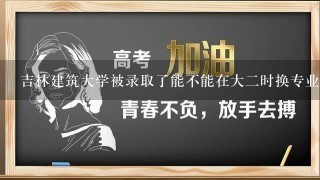 高考 加油

吉林建筑大学被录取了能不能在大二时换专业

青春不负，放手去搏